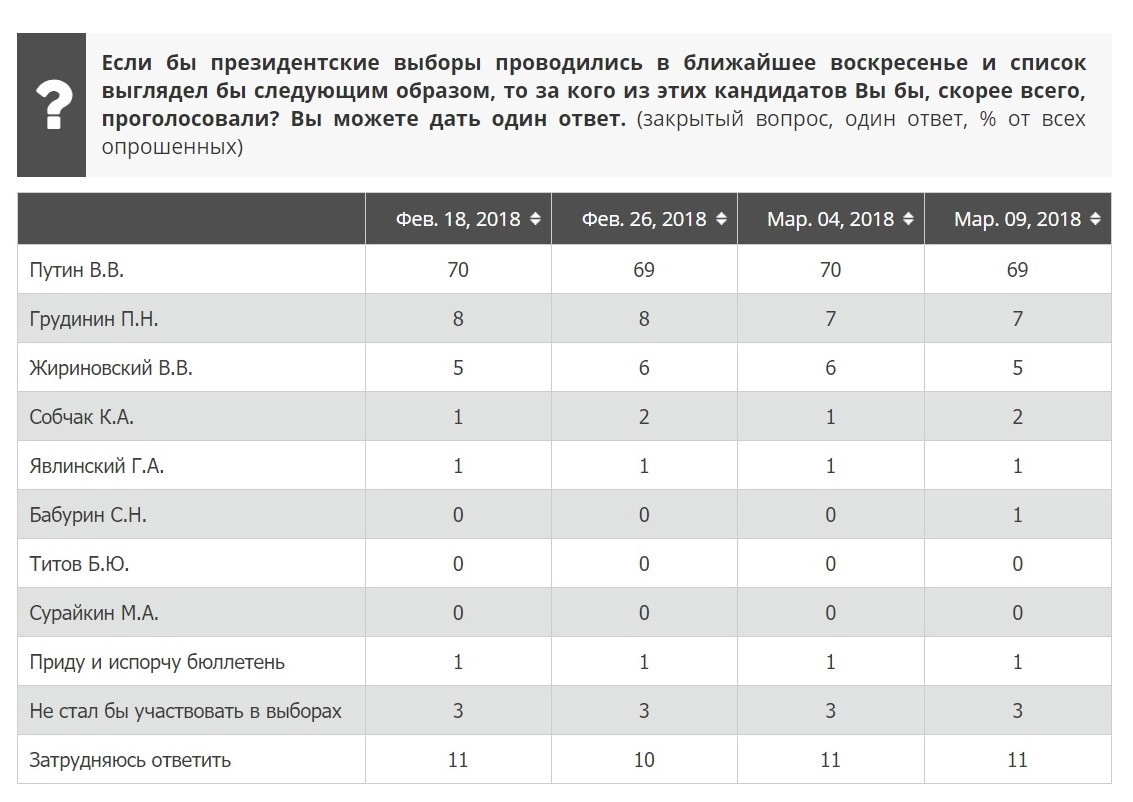 ?

Если бы президентские выборы проводились в ближайшее воскресенье и список выглядел бы следующим образом, то за кого из этих кандидатов Вы бы, скорее всего, проголосовали? Вы можете дать один ответ. (закрытый вопрос, один ответ, % от всех опрошенных)

| | Фев. 18, 2018 | Фев. 26, 2018 | Мар. 04, 2018 | Мар. 09, 2018 |
|---|---|---|---|---|
| Путин В.В. | 70 | 69 | 70 | 69 |
| Грудинин П.Н. | 8 | 8 | 7 | 7 |
| Жириновский В.В. | 5 | 6 | 6 | 5 |
| Собчак К.А. | 1 | 2 | 1 | 2 |
| Явлинский Г.А. | 1 | 1 | 1 | 1 |
| Бабурин С.Н. | 0 | 0 | 0 | 1 |
| Титов Б.Ю. | 0 | 0 | 0 | 0 |
| Сурайкин М.А. | 0 | 0 | 0 | 0 |
| Приду и испорчу бюллетень | 1 | 1 | 1 | 1 |
| Не стал бы участвовать в выборах | 3 | 3 | 3 | 3 |
| Затрудняюсь ответить | 11 | 10 | 11 | 11 |